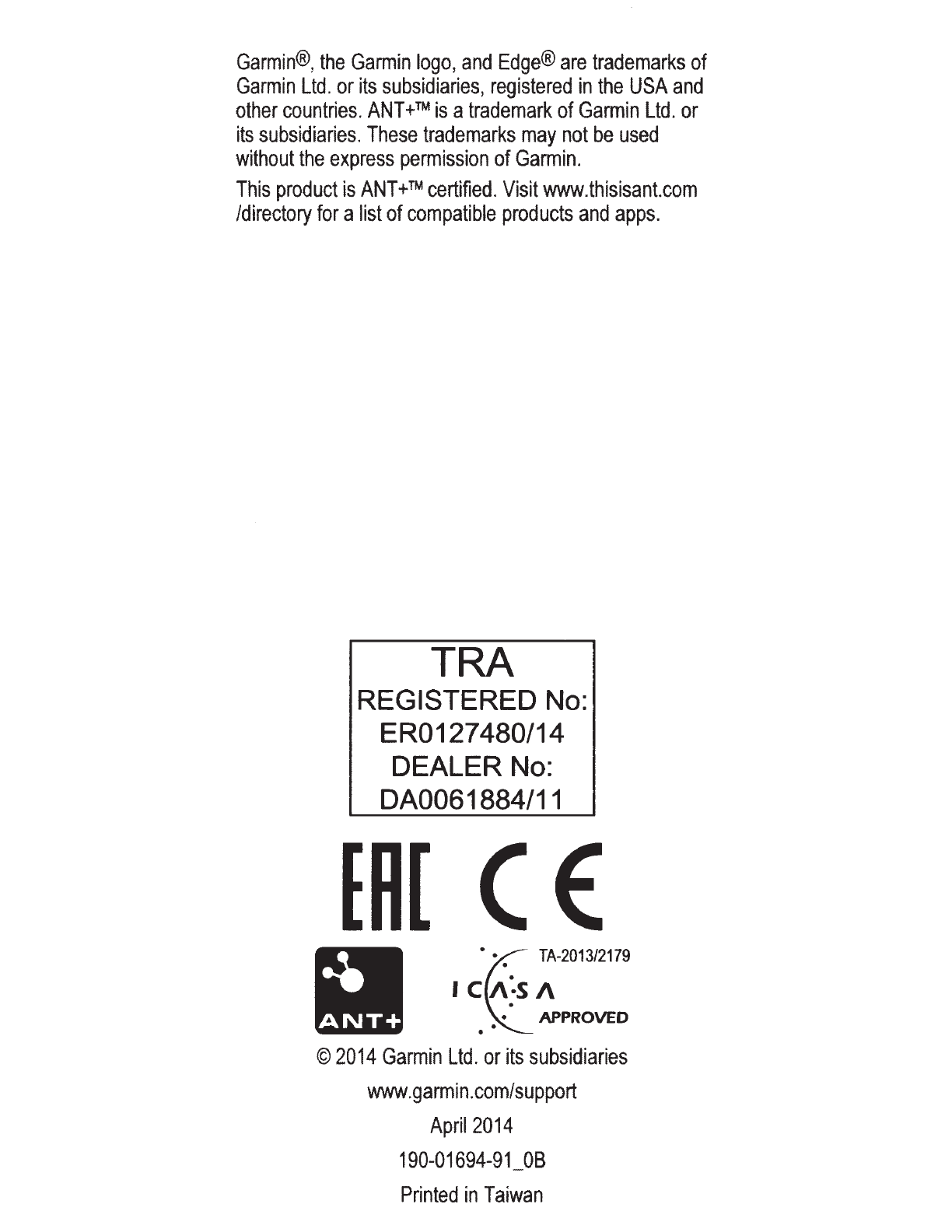 Garmin®, the Garmin logo, and Edge® are trademarks of Garmin Ltd. or its subsidiaries, registered in the USA and other countries. ANT+™ is a trademark of Garmin Ltd. or its subsidiaries. These trademarks may not be used without the express permission of Garmin.

This product is ANT+™ certified. Visit www.thisisant.com /directory for a list of compatible products and apps.

TRA
REGISTERED No:
ER0127480/14
DEALER No:
DA0061884/11

EAC CE

ANT+

TA-2013/2179
ICASA
APPROVED

© 2014 Garmin Ltd. or its subsidiaries

www.garmin.com/support

April 2014

190-01694-91_0B

Printed in Taiwan